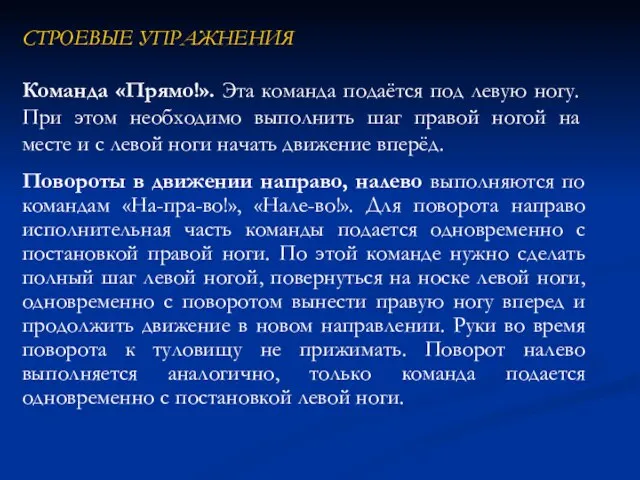 СТРОЕВЫЕ УПРАЖНЕНИЯ

Команда «Прямо!». Эта команда подаётся под левую ногу. При этом необходимо выполнить шаг правой ногой на месте и с левой ноги начать движение вперёд.

Повороты в движении направо, налево выполняются по командам «На-пра-во!», «Нале-во!». Для поворота направо исполнительная часть команды подается одновременно с постановкой правой ноги. По этой команде нужно сделать полный шаг левой ногой, повернуться на носке левой ноги, одновременно с поворотом вынести правую ногу вперед и продолжить движение в новом направлении. Руки во время поворота к туловищу не прижимать. Поворот налево выполняется аналогично, только команда подается одновременно с постановкой левой ноги.